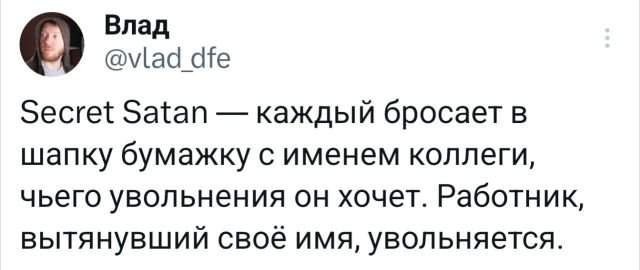 Влад
@vlad_dfe

Secret Satan — каждый бросает в шапку бумажку с именем коллеги, чьего увольнения он хочет. Работник, вытянувший своё имя, увольняется.